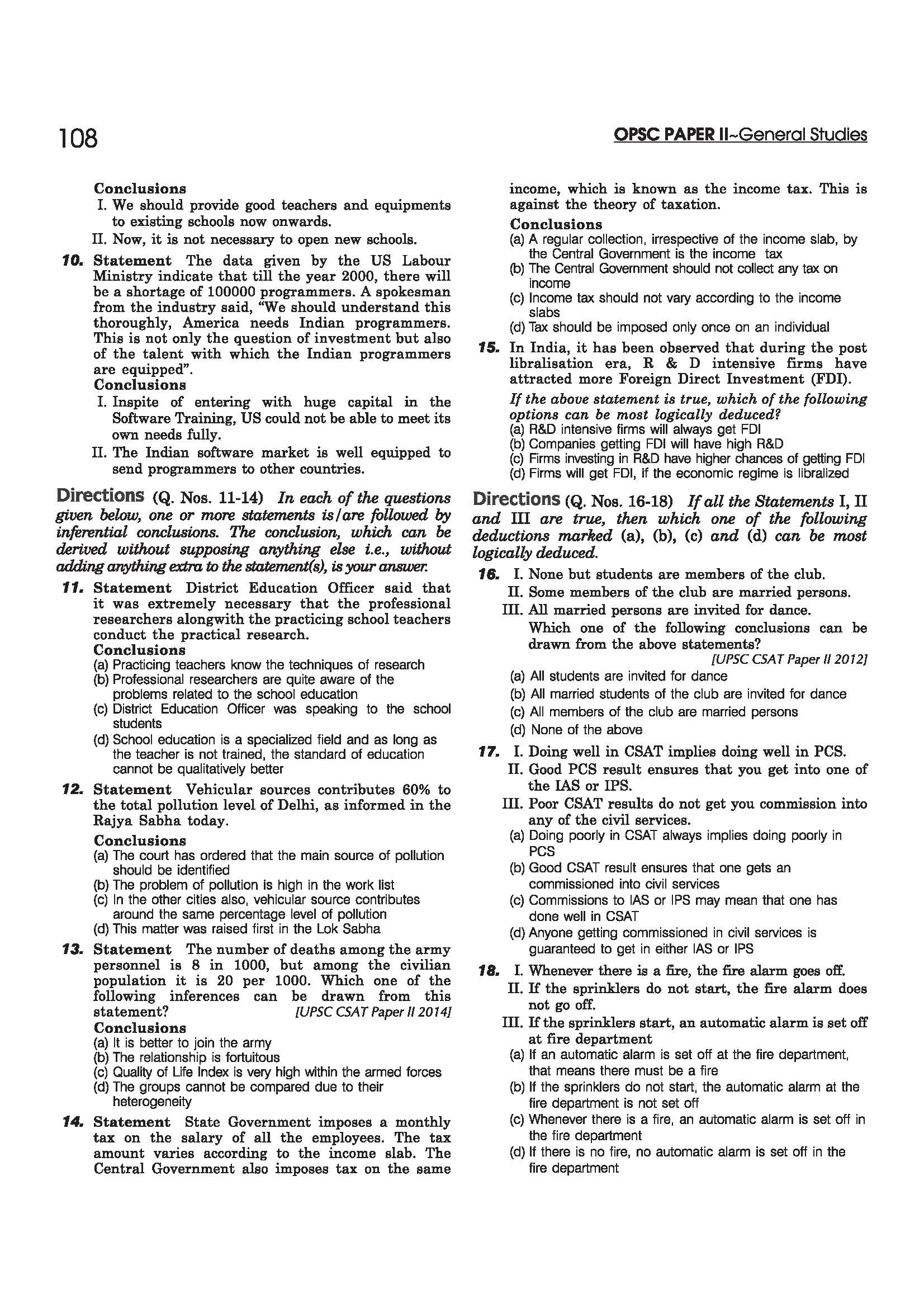 108

OPSC PAPER II~General Studies

Conclusions
I. We should provide good teachers and equipments to existing schools now onwards.
II. Now, it is not necessary to open new schools.

10. Statement The data given by the US Labour Ministry indicate that till the year 2000, there will be a shortage of 100000 programmers. A spokesman from the industry said, "We should understand this thoroughly, America needs Indian programmers. This is not only the question of investment but also of the talent with which the Indian programmers are equipped".
Conclusions
I. Inspite of entering with huge capital in the Software Training, US could not be able to meet its own needs fully.
II. The Indian software market is well equipped to send programmers to other countries.

Directions (Q. Nos. 11-14) In each of the questions given below, one or more statements is/are followed by inferential conclusions. The conclusion, which can be derived without supposing anything else i.e., without adding anything extra to the statement(s), is your answer.

11. Statement District Education Officer said that it was extremely necessary that the professional researchers alongwith the practicing school teachers conduct the practical research.
Conclusions
(a) Practicing teachers know the techniques of research
(b) Professional researchers are quite aware of the problems related to the school education
(c) District Education Officer was speaking to the school students
(d) School education is a specialized field and as long as the teacher is not trained, the standard of education cannot be qualitatively better

12. Statement Vehicular sources contributes 60% to the total pollution level of Delhi, as informed in the Rajya Sabha today.
Conclusions
(a) The court has ordered that the main source of pollution should be identified
(b) The problem of pollution is high in the work list
(c) In the other cities also, vehicular source contributes around the same percentage level of pollution
(d) This matter was raised first in the Lok Sabha

13. Statement The number of deaths among the army personnel is 8 in 1000, but among the civilian population it is 20 per 1000. Which one of the following inferences can be drawn from this statement? [UPSC CSAT Paper II 2014]
Conclusions
(a) It is better to join the army
(b) The relationship is fortuitous
(c) Quality of Life Index is very high within the armed forces
(d) The groups cannot be compared due to their heterogeneity

14. Statement State Government imposes a monthly tax on the salary of all the employees. The tax amount varies according to the income slab. The Central Government also imposes tax on the same income, which is known as the income tax. This is against the theory of taxation.
Conclusions
(a) A regular collection, irrespective of the income slab, by the Central Government is the income tax
(b) The Central Government should not collect any tax on income
(c) Income tax should not vary according to the income slabs
(d) Tax should be imposed only once on an individual

15. In India, it has been observed that during the post libralisation era, R & D intensive firms have attracted more Foreign Direct Investment (FDI).
If the above statement is true, which of the following options can be most logically deduced?
(a) R&D intensive firms will always get FDI
(b) Companies getting FDI will have high R&D
(c) Firms investing in R&D have higher chances of getting FDI
(d) Firms will get FDI, if the economic regime is libralized

Directions (Q. Nos. 16-18) If all the Statements I, II and III are true, then which one of the following deductions marked (a), (b), (c) and (d) can be most logically deduced.

16. I. None but students are members of the club.
II. Some members of the club are married persons.
III. All married persons are invited for dance.
Which one of the following conclusions can be drawn from the above statements? [UPSC CSAT Paper II 2012]
(a) All students are invited for dance
(b) All married students of the club are invited for dance
(c) All members of the club are married persons
(d) None of the above

17. I. Doing well in CSAT implies doing well in PCS.
II. Good PCS result ensures that you get into one of the IAS or IPS.
III. Poor CSAT results do not get you commission into any of the civil services.
(a) Doing poorly in CSAT always implies doing poorly in PCS
(b) Good CSAT result ensures that one gets an commissioned into civil services
(c) Commissions to IAS or IPS may mean that one has done well in CSAT
(d) Anyone getting commissioned in civil services is guaranteed to get in either IAS or IPS

18. I. Whenever there is a fire, the fire alarm goes off.
II. If the sprinklers do not start, the fire alarm does not go off.
III. If the sprinklers start, an automatic alarm is set off at fire department
(a) If an automatic alarm is set off at the fire department, that means there must be a fire
(b) If the sprinklers do not start, the automatic alarm at the fire department is not set off
(c) Whenever there is a fire, an automatic alarm is set off in the fire department
(d) If there is no fire, no automatic alarm is set off in the fire department